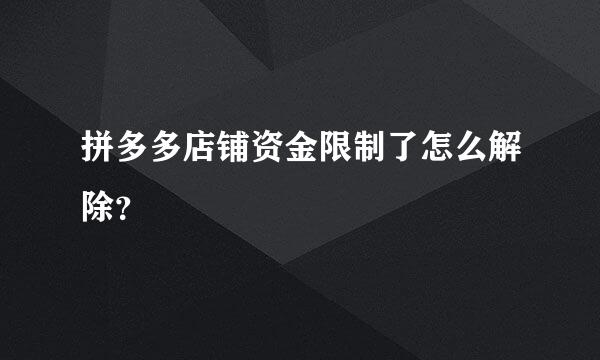 拼多多店铺资金限制了怎么解除?